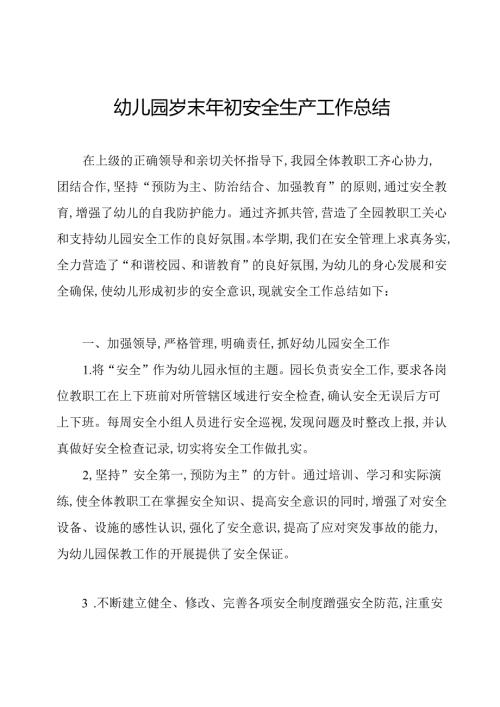 幼儿园岁末年初安全生产工作总结

在上级的正确领导和亲切关怀指导下，我园全体教职工齐心协力，团结合作，坚持“预防为主、防治结合、加强教育”的原则，通过安全教育，增强了幼儿的自我防护能力。通过齐抓共管，营造了全园教职工关心和支持幼儿园安全工作的良好氛围。本学期，我们在安全管理上求真务实，全力营造了“和谐校园、和谐教育”的良好氛围，为幼儿的身心发展和安全确保，使幼儿形成初步的安全意识，现就安全工作总结如下：

一、加强领导，严格管理，明确责任，抓好幼儿园安全工作

1.将“安全”作为幼儿园永恒的主题。园长负责安全工作，要求各岗位教职工在上下班前对所管辖区域进行安全检查，确认安全无误后方可上下班。每周安全小组人员进行安全巡视，发现问题及时整改上报，并认真做好安全检查记录，切实将安全工作做扎实。

2，坚持”安全第一，预防为主”的方针。通过培训、学习和实际演练，使全体教职工在掌握安全知识、提高安全意识的同时，增强了对安全设备、设施的感性认识，强化了安全意识，提高了应对突发事故的能力，为幼儿园保教工作的开展提供了安全保证。

3 .不断建立健全、修改、完善各项安全制度蹭强安全防范，注重安